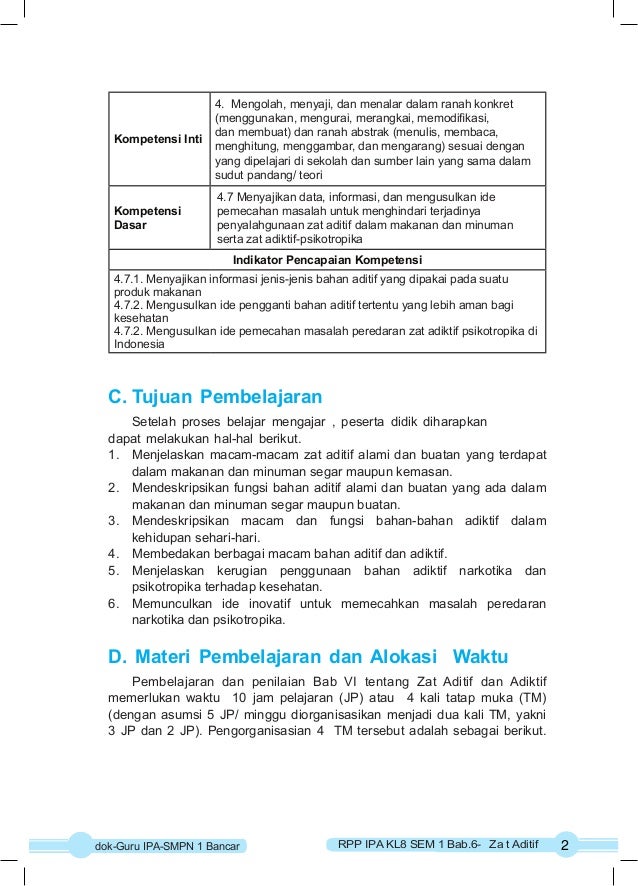 | Kompetensi Inti | 4. Mengolah, menyaji, dan menalar dalam ranah konkret (menggunakan, mengurai, merangkai, memodifikasi, dan membuat) dan ranah abstrak (menulis, membaca, menghitung, menggambar, dan mengarang) sesuai dengan yang dipelajari di sekolah dan sumber lain yang sama dalam sudut pandang/ teori |
|---|---|
| Kompetensi Dasar | 4.7 Menyajikan data, informasi, dan mengusulkan ide pemecahan masalah untuk menghindari terjadinya penyalahgunaan zat aditif dalam makanan dan minuman serta zat adiktif-psikotropika |
| Indikator Pencapaian Kompetensi | |
| 4.7.1. Menyajikan informasi jenis-jenis bahan aditif yang dipakai pada suatu produk makanan 4.7.2. Mengusulkan ide pengganti bahan aditif tertentu yang lebih aman bagi kesehatan 4.7.2. Mengusulkan ide pemecahan masalah peredaran zat adiktif psikotropika di Indonesia | |

C. Tujuan Pembelajaran

Setelah proses belajar mengajar , peserta didik diharapkan dapat melakukan hal-hal berikut.
1. Menjelaskan macam-macam zat aditif alami dan buatan yang terdapat dalam makanan dan minuman segar maupun kemasan.
2. Mendeskripsikan fungsi bahan aditif alami dan buatan yang ada dalam makanan dan minuman segar maupun buatan.
3. Mendeskripsikan macam dan fungsi bahan-bahan adiktif dalam kehidupan sehari-hari.
4. Membedakan berbagai macam bahan aditif dan adiktif.
5. Menjelaskan kerugian penggunaan bahan adiktif narkotika dan psikotropika terhadap kesehatan.
6. Memunculkan ide inovatif untuk memecahkan masalah peredaran narkotika dan psikotropika.

D. Materi Pembelajaran dan Alokasi Waktu

Pembelajaran dan penilaian Bab VI tentang Zat Aditif dan Adiktif memerlukan waktu 10 jam pelajaran (JP) atau 4 kali tatap muka (TM) (dengan asumsi 5 JP/ minggu diorganisasikan menjadi dua kali TM, yakni 3 JP dan 2 JP). Pengorganisasian 4 TM tersebut adalah sebagai berikut.

dok-Guru IPA-SMPN 1 Bancar

RPP IPA KL8 SEM 1 Bab.6- Za t Aditif 2